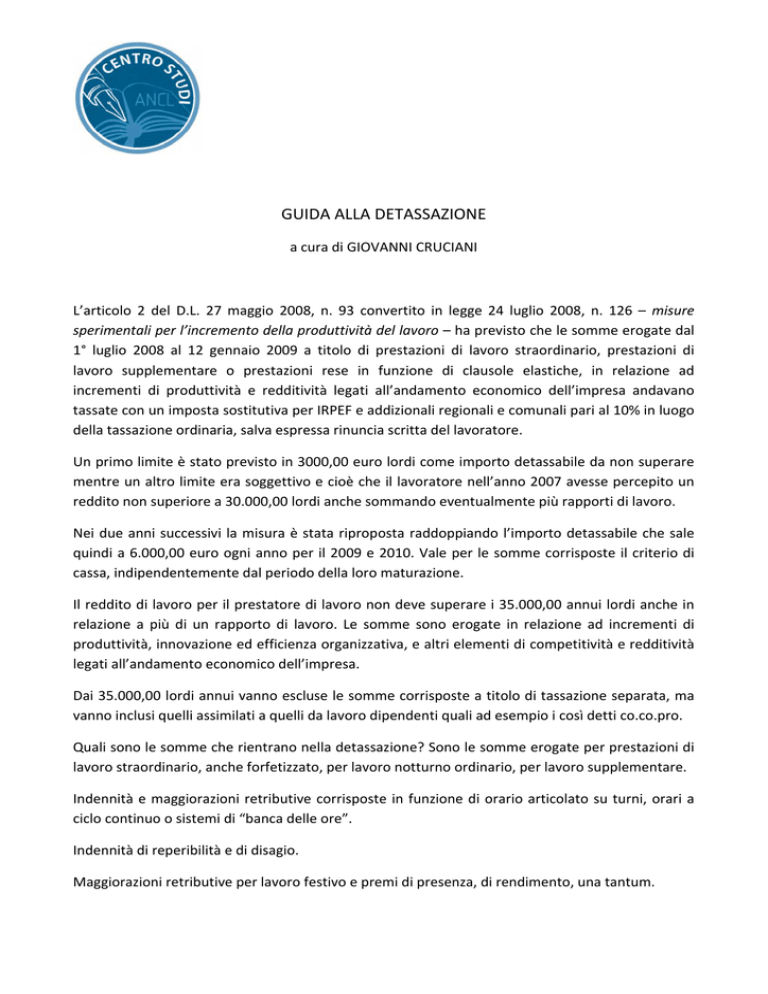 CENTRO STUDI
ANCL

GUIDA ALLA DETASSAZIONE

a cura di GIOVANNI CRUCIANI

L'articolo 2 del D.L. 27 maggio 2008, n. 93 convertito in legge 24 luglio 2008, n. 126 – misure sperimentali per l'incremento della produttività del lavoro – ha previsto che le somme erogate dal 1° luglio 2008 al 12 gennaio 2009 a titolo di prestazioni di lavoro straordinario, prestazioni di lavoro supplementare o prestazioni rese in funzione di clausole elastiche, in relazione ad incrementi di produttività e redditività legati all'andamento economico dell'impresa andavano tassate con un imposta sostitutiva per IRPEF e addizionali regionali e comunali pari al 10% in luogo della tassazione ordinaria, salva espressa rinuncia scritta del lavoratore.

Un primo limite è stato previsto in 3000,00 euro lordi come importo detassabile da non superare mentre un altro limite era soggettivo e cioè che il lavoratore nell'anno 2007 avesse percepito un reddito non superiore a 30.000,00 lordi anche sommando eventualmente più rapporti di lavoro.

Nei due anni successivi la misura è stata riproposta raddoppiando l'importo detassabile che sale quindi a 6.000,00 euro ogni anno per il 2009 e 2010. Vale per le somme corrisposte il criterio di cassa, indipendentemente dal periodo della loro maturazione.

Il reddito di lavoro per il prestatore di lavoro non deve superare i 35.000,00 annui lordi anche in relazione a più di un rapporto di lavoro. Le somme sono erogate in relazione ad incrementi di produttività, innovazione ed efficienza organizzativa, e altri elementi di competitività e redditività legati all'andamento economico dell'impresa.

Dai 35.000,00 lordi annui vanno escluse le somme corrisposte a titolo di tassazione separata, ma vanno inclusi quelli assimilati a quelli da lavoro dipendenti quali ad esempio i così detti co.co.pro.

Quali sono le somme che rientrano nella detassazione? Sono le somme erogate per prestazioni di lavoro straordinario, anche forfetizzato, per lavoro notturno ordinario, per lavoro supplementare.

Indennità e maggiorazioni retributive corrisposte in funzione di orario articolato su turni, orari a ciclo continuo o sistemi di "banca delle ore".

Indennità di reperibilità e di disagio.

Maggiorazioni retributive per lavoro festivo e premi di presenza, di rendimento, una tantum.